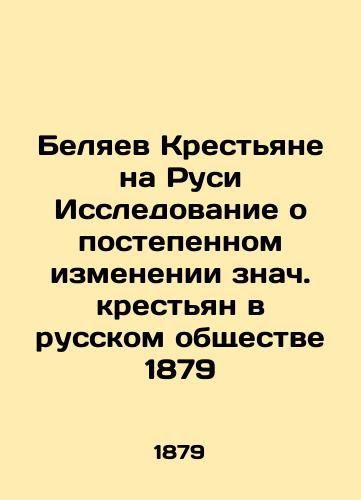 Беляев Крестьяне на Руси Исследование о постепенном изменении знач. крестьян в русском обществе 1879

1879